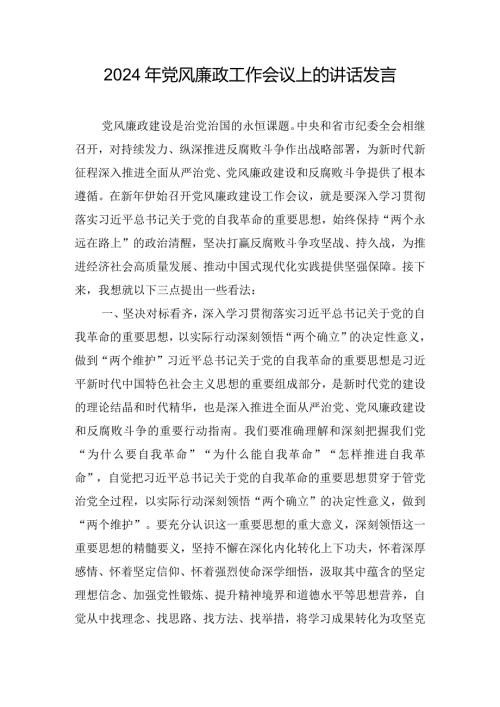 2024年党风廉政工作会议上的讲话发言

党风廉政建设是治党治国的永恒课题。中央和省市纪委全会相继召开，对持续发力、纵深推进反腐败斗争作出战略部署，为新时代新征程深入推进全面从严治党、党风廉政建设和反腐败斗争提供了根本遵循。在新年伊始召开党风廉政建设工作会议，就是要深入学习贯彻落实习近平总书记关于党的自我革命的重要思想，始终保持“两个永远在路上”的政治清醒，坚决打赢反腐败斗争攻坚战、持久战，为推进经济社会高质量发展、推动中国式现代化实践提供坚强保障。接下来，我想就以下三点提出一些看法：

一、坚决对标看齐，深入学习贯彻落实习近平总书记关于党的自我革命的重要思想，以实际行动深刻领悟“两个确立”的决定性意义，做到“两个维护”习近平总书记关于党的自我革命的重要思想是习近平新时代中国特色社会主义思想的重要组成部分，是新时代党的建设的理论结晶和时代精华，也是深入推进全面从严治党、党风廉政建设和反腐败斗争的重要行动指南。我们要准确理解和深刻把握我们党“为什么要自我革命”“为什么能自我革命”“怎样推进自我革命”，自觉把习近平总书记关于党的自我革命的重要思想贯穿于管党治党全过程，以实际行动深刻领悟“两个确立”的决定性意义，做到“两个维护”。要充分认识这一重要思想的重大意义，深刻领悟这一重要思想的精髓要义，坚持不懈在深化内化转化上下功夫，怀着深厚感情、怀着坚定信仰、怀着强烈使命深学细悟，汲取其中蕴含的坚定理想信念、加强党性锻炼、提升精神境界和道德水平等思想营养，自觉从中找理念、找思路、找方法、找举措，将学习成果转化为攻坚克